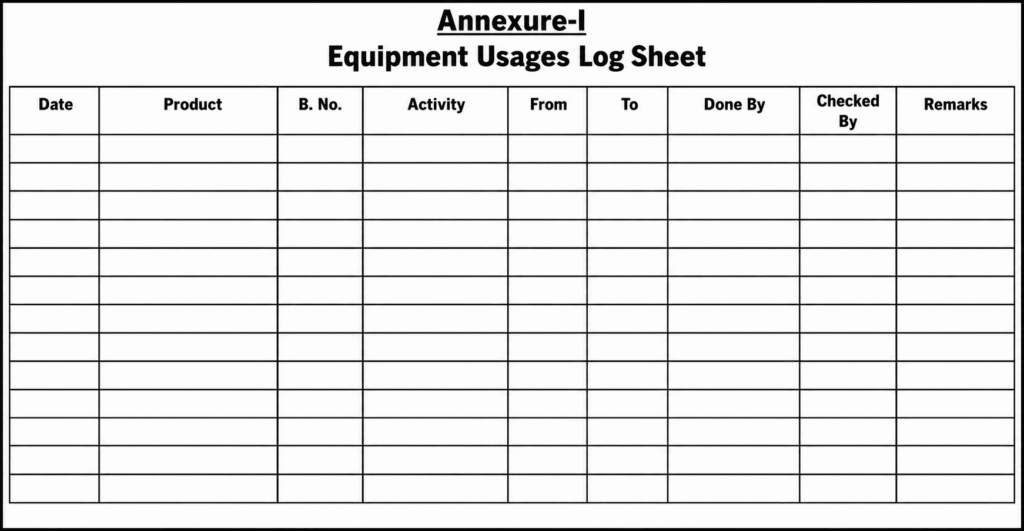 Annexure-I
Equipment Usages Log Sheet

| Date | Product | B. No. | Activity | From | To | Done By | Checked By | Remarks |
|---|---|---|---|---|---|---|---|---|
| | | | | | | | | |
| | | | | | | | | |
| | | | | | | | | |
| | | | | | | | | |
| | | | | | | | | |
| | | | | | | | | |
| | | | | | | | | |
| | | | | | | | | |
| | | | | | | | | |
| | | | | | | | | |
| | | | | | | | | |
| | | | | | | | | |
| | | | | | | | | |